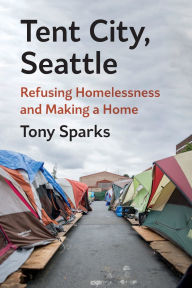 Tent City, Seattle

Refusing Homelessness and Making a Home

Tony Sparks